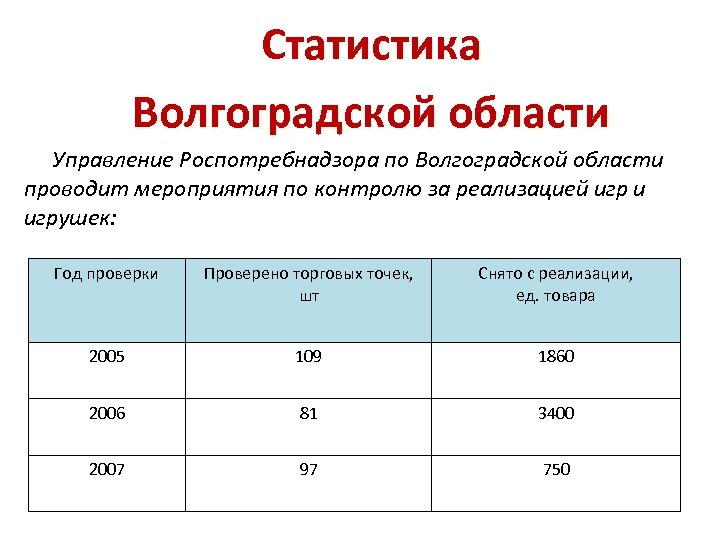 Статистика

Волгоградской области

Управление Роспотребнадзора по Волгоградской области проводит мероприятия по контролю за реализацией игр и игрушек:

| Год проверки | Проверено торговых точек, шт | Снято с реализации, ед. товара |
|---|---|---|
| 2005 | 109 | 1860 |
| 2006 | 81 | 3400 |
| 2007 | 97 | 750 |